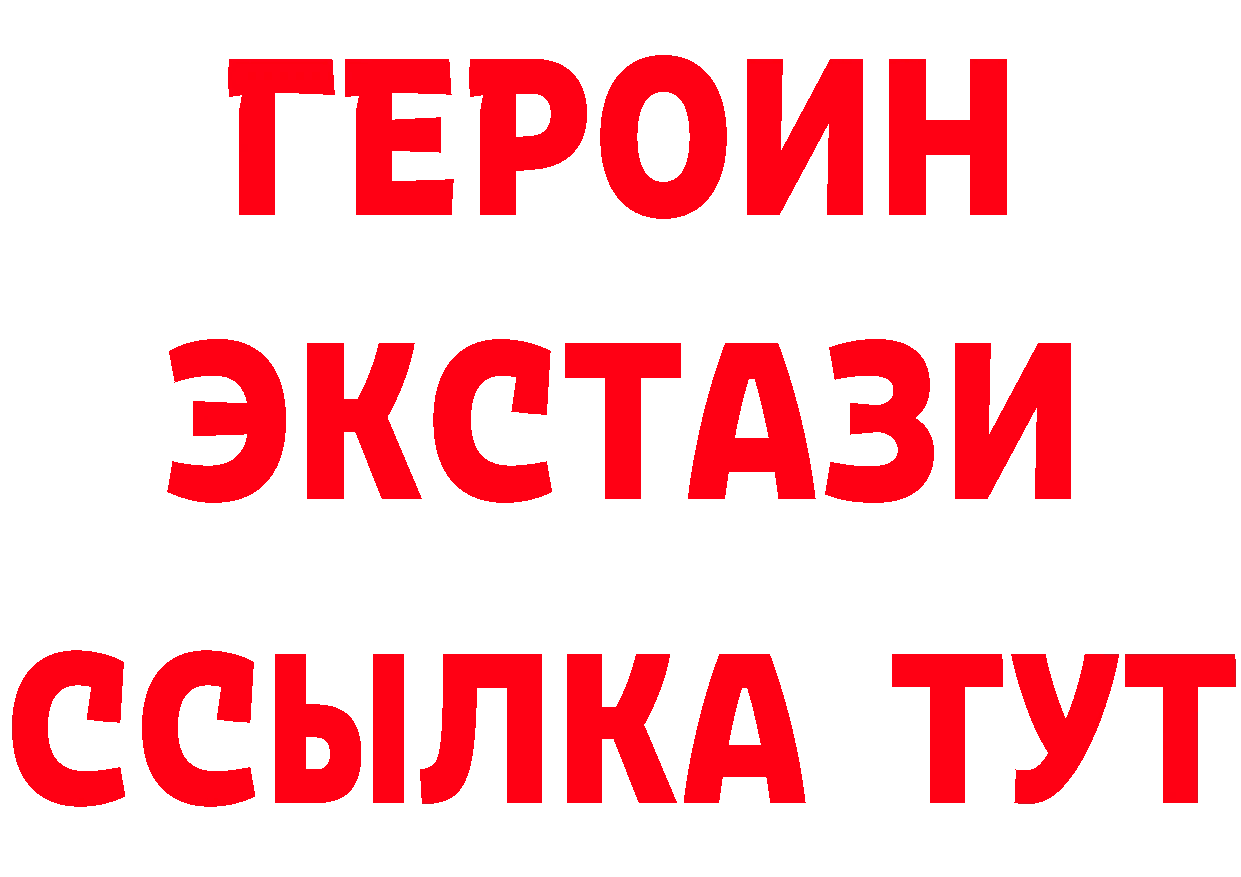 ГЕРОИН
ЭКСТАЗИ
ССЫЛКА ТУТ